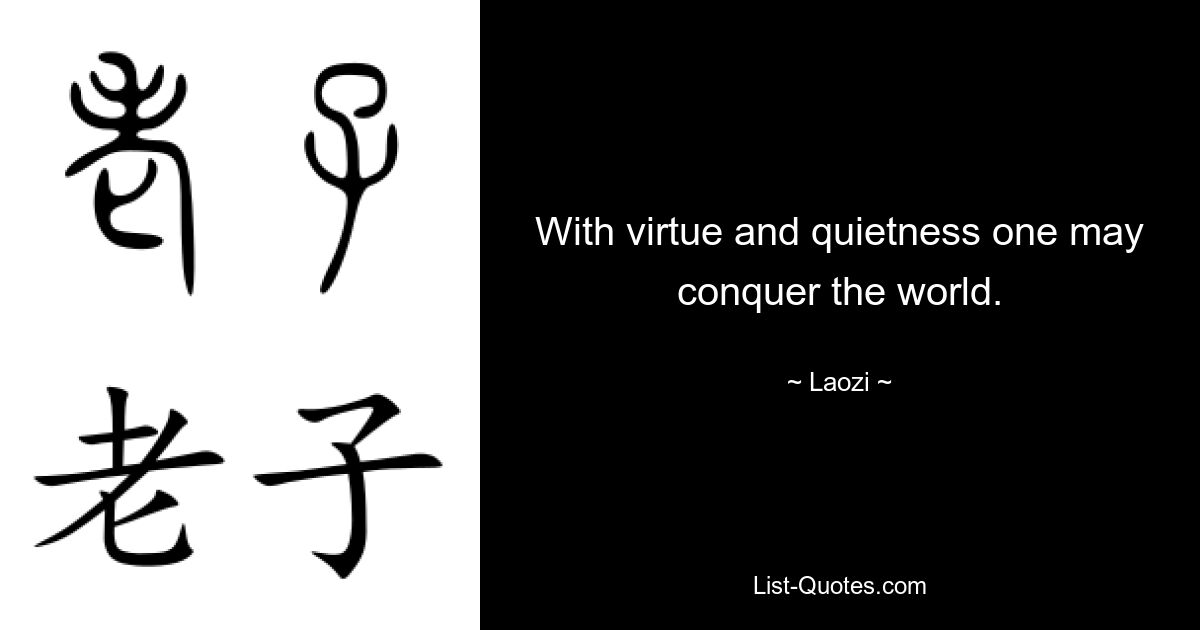 老子

老子

With virtue and quietness one may conquer the world.

~ Laozi ~

List-Quotes.com